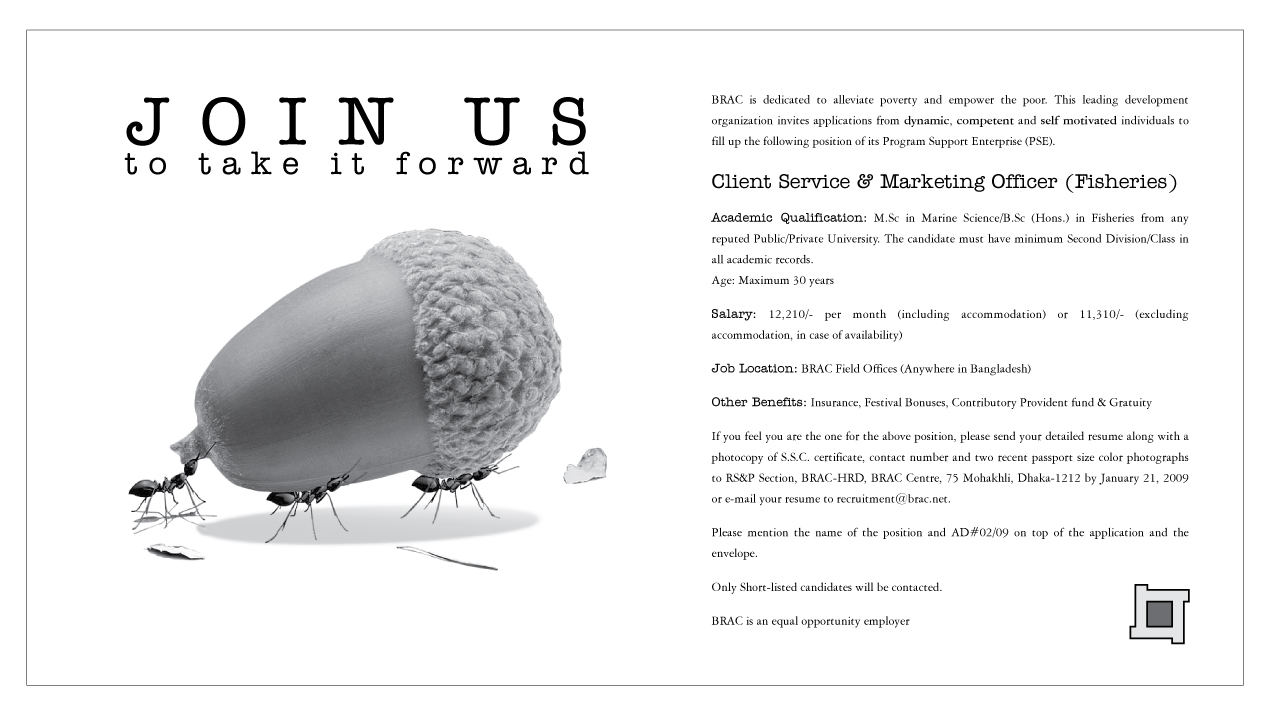 JOIN US
to take it forward

BRAC is dedicated to alleviate poverty and empower the poor. This leading development organization invites applications from dynamic, competent and self motivated individuals to fill up the following position of its Program Support Enterprise (PSE).

Client Service & Marketing Officer (Fisheries)

Academic Qualification: M.Sc in Marine Science/B.Sc (Hons.) in Fisheries from any reputed Public/Private University. The candidate must have minimum Second Division/Class in all academic records.
Age: Maximum 30 years

Salary: 12,210/- per month (including accommodation) or 11,310/- (excluding accommodation, in case of availability)

Job Location: BRAC Field Offices (Anywhere in Bangladesh)

Other Benefits: Insurance, Festival Bonuses, Contributory Provident fund & Gratuity

If you feel you are the one for the above position, please send your detailed resume along with a photocopy of S.S.C. certificate, contact number and two recent passport size color photographs to RS&P Section, BRAC-HRD, BRAC Centre, 75 Mohakhli, Dhaka-1212 by January 21, 2009 or e-mail your resume to recruitment@brac.net.

Please mention the name of the position and AD#02/09 on top of the application and the envelope.

Only Short-listed candidates will be contacted.

BRAC is an equal opportunity employer